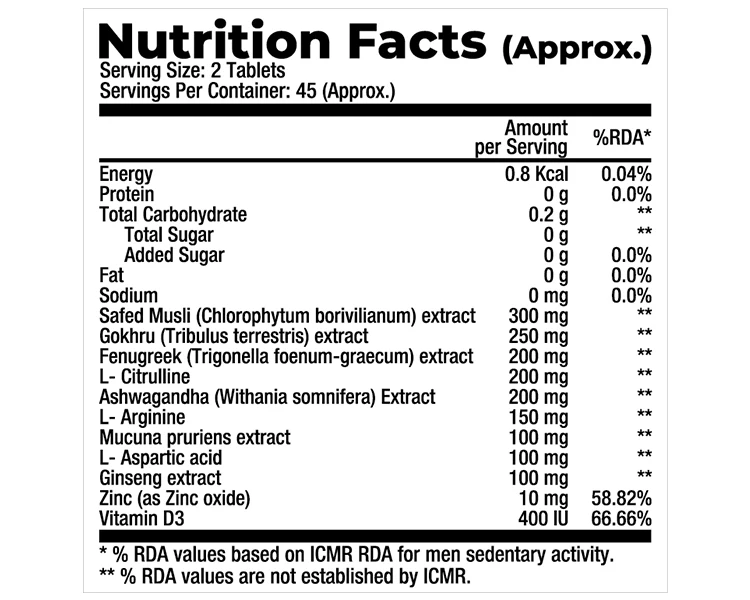 Nutrition Facts (Approx.)
Serving Size: 2 Tablets
Servings Per Container: 45 (Approx.)

| | Amount per Serving | %RDA* |
|---|---|---|
| Energy | 0.8 Kcal | 0.04% |
| Protein | 0 g | 0.0% |
| Total Carbohydrate | 0.2 g | ** |
| Total Sugar | 0 g | ** |
| Added Sugar | 0 g | 0.0% |
| Fat | 0 g | 0.0% |
| Sodium | 0 mg | 0.0% |
| Safed Musli (Chlorophytum borivilianum) extract | 300 mg | ** |
| Gokhru (Tribulus terrestris) extract | 250 mg | ** |
| Fenugreek (Trigonella foenum-graecum) extract | 200 mg | ** |
| L- Citrulline | 200 mg | ** |
| Ashwagandha (Withania somnifera) Extract | 200 mg | ** |
| L- Arginine | 150 mg | ** |
| Mucuna pruriens extract | 100 mg | ** |
| L- Aspartic acid | 100 mg | ** |
| Ginseng extract | 100 mg | ** |
| Zinc (as Zinc oxide) | 10 mg | 58.82% |
| Vitamin D3 | 400 IU | 66.66% |

* % RDA values based on ICMR RDA for men sedentary activity.
** % RDA values are not established by ICMR.